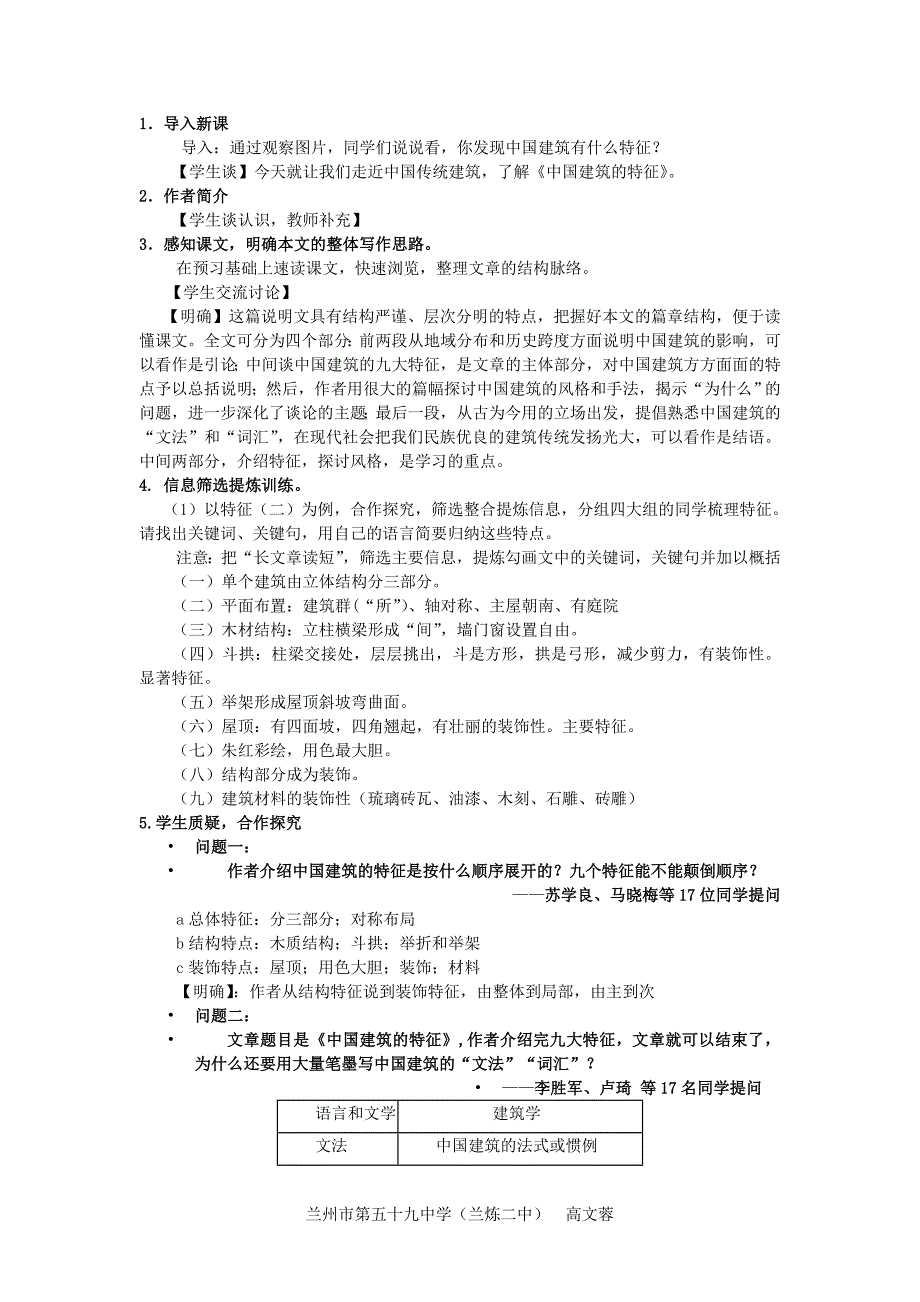 1．导入新课

导入：通过观察图片，同学们说说看，你发现中国建筑有什么特征？

【学生谈】今天就让我们走近中国传统建筑，了解《中国建筑的特征》。

2．作者简介

【学生谈认识，教师补充】

3．感知课文，明确本文的整体写作思路。

在预习基础上速读课文，快速浏览，整理文章的结构脉络。

【学生交流讨论】

【明确】这篇说明文具有结构严谨、层次分明的特点，把握好本文的篇章结构，便于读懂课文。全文可分为四个部分 前两段从地域分布和历史跨度方面说明中国建筑的影响，可以看作是引论 中间谈中国建筑的九大特征，是文章的主体部分，对中国建筑方方面面的特点予以总括说明；然后，作者用很大的篇幅探讨中国建筑的风格和手法，揭示“为什么”的问题，进一步深化了谈论的主题 最后一段，从古为今用的立场出发，提倡熟悉中国建筑的“文法”和“词汇”，在现代社会把我们民族优良的建筑传统发扬光大，可以看作是结语。中间两部分，介绍特征，探讨风格，是学习的重点。

4. 信息筛选提炼训练。

（1）以特征（二）为例，合作探究，筛选整合提炼信息，分组四大组的同学梳理特征。请找出关键词、关键句，用自己的语言简要归纳这些特点。

注意：把“长文章读短”，筛选主要信息，提炼勾画文中的关键词，关键句并加以概括

（一）单个建筑由立体结构分三部分。

（二）平面布置：建筑群（“所”）、轴对称、主屋朝南、有庭院

（三）木材结构：立柱横梁形成“间”，墙门窗设置自由。

（四）斗拱：柱梁交接处，层层挑出，斗是方形，拱是弓形，减少剪力，有装饰性。显著特征。

（五）举架形成屋顶斜坡弯曲面。

（六）屋顶：有四面坡，四角翘起，有壮丽的装饰性。主要特征。

（七）朱红彩绘，用色最大胆。

（八）结构部分成为装饰。

（九）建筑材料的装饰性（琉璃砖瓦、油漆、木刻、石雕、砖雕）

5.学生质疑，合作探究

• 问题一：

• 作者介绍中国建筑的特征是按什么顺序展开的？九个特征能不能颠倒顺序？

——苏学良、马晓梅等 17 位同学提问

a 总体特征：分三部分；对称布局

b 结构特点：木质结构；斗拱；举折和举架

c 装饰特点：屋顶；用色大胆；装饰；材料

【明确】：作者从结构特征说到装饰特征，由整体到局部，由主到次

• 问题二：

• 文章题目是《中国建筑的特征》，作者介绍完九大特征，文章就可以结束了，为什么还要用大量笔墨写中国建筑的“文法”“词汇”？

• ——李胜军、卢琦 等 17 名同学提问

| 语言和文学 | 建筑学 |
|---|---|
| 文法 | 中国建筑的法式或惯例 |

兰州市第五十九中学（兰炼二中） 高文蓉